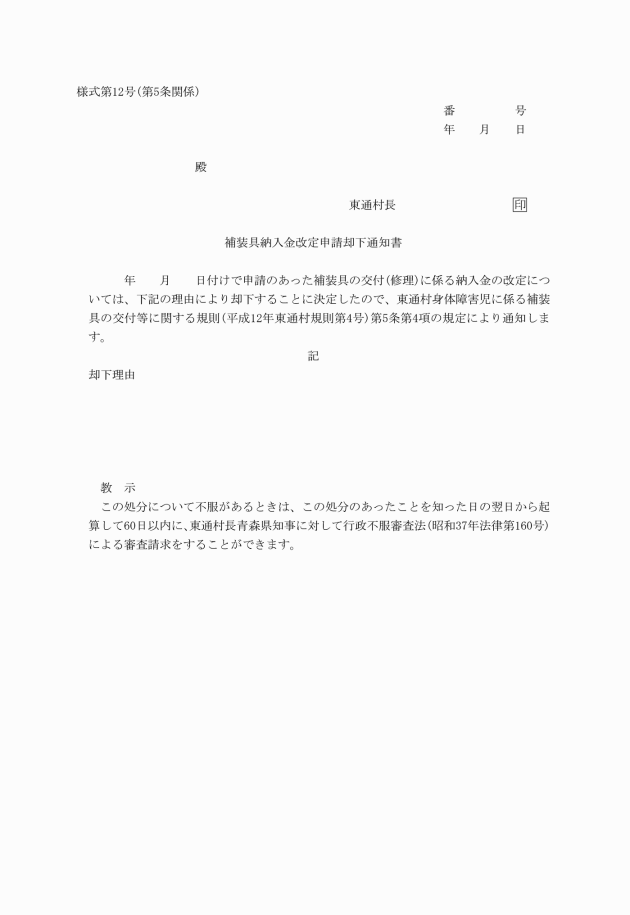 様式第12号(第5条関係)

番　　　号
年　　月　　日

殿

東通村長　　　　　　　　印

補装具納入金改定申請却下通知書

年　　月　　日付けで申請のあった補装具の交付(修理)に係る納入金の改定については、下記の理由により却下することに決定したので、東通村身体障害児に係る補装具の交付等に関する規則(平成12年東通村規則第4号)第5条第4項の規定により通知します。

記

却下理由

教　示
この処分について不服があるときは、この処分のあったことを知った日の翌日から起算して60日以内に、東通村長青森県知事に対して行政不服審査法(昭和37年法律第160号)による審査請求をすることができます。